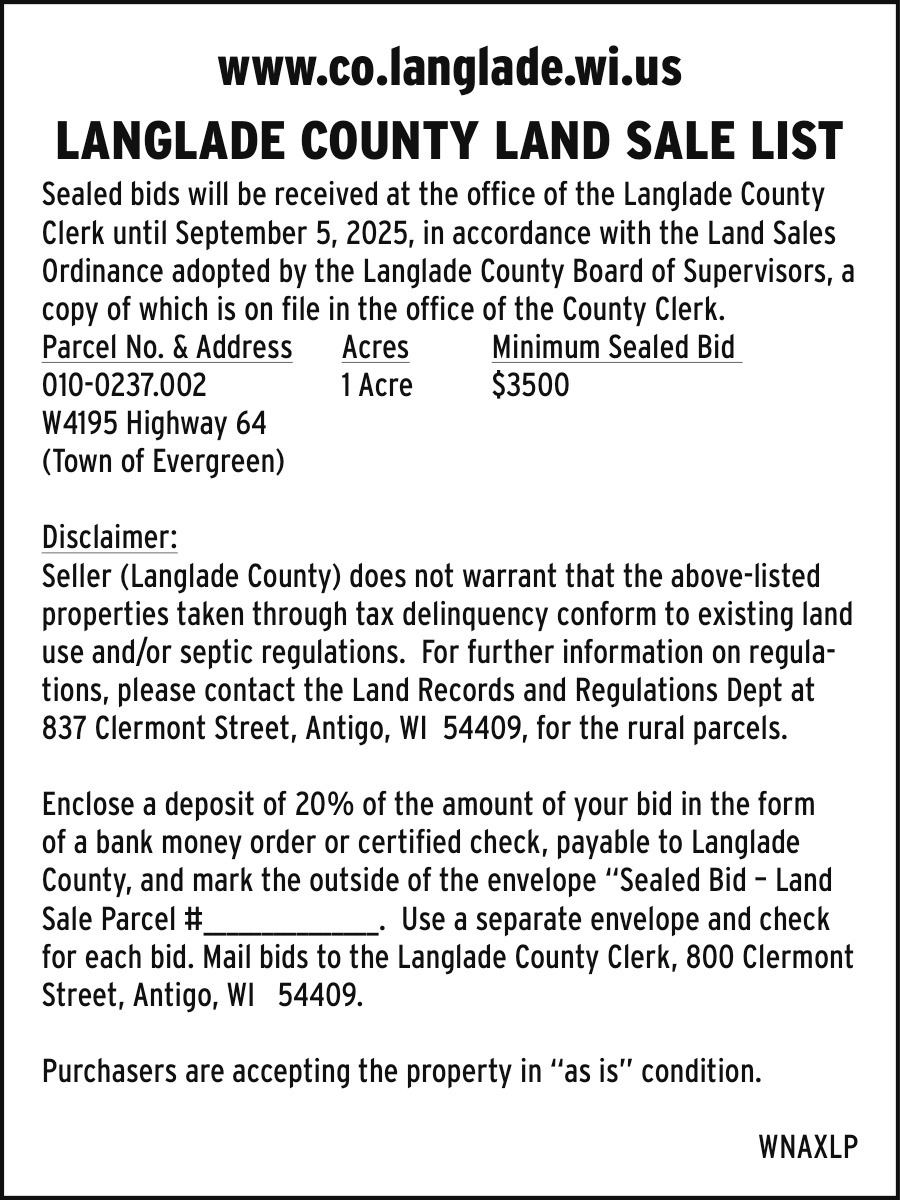 www.co.langlade.wi.us

LANGLADE COUNTY LAND SALE LIST

Sealed bids will be received at the office of the Langlade County Clerk until September 5, 2025, in accordance with the Land Sales Ordinance adopted by the Langlade County Board of Supervisors, a copy of which is on file in the office of the County Clerk.

| Parcel No. & Address | Acres | Minimum Sealed Bid |
|---|---|---|
| 010-0237.002 W4195 Highway 64 (Town of Evergreen) | 1 Acre | $3500 |

Disclaimer:
Seller (Langlade County) does not warrant that the above-listed properties taken through tax delinquency conform to existing land use and/or septic regulations. For further information on regulations, please contact the Land Records and Regulations Dept at 837 Clermont Street, Antigo, WI 54409, for the rural parcels.

Enclose a deposit of 20% of the amount of your bid in the form of a bank money order or certified check, payable to Langlade County, and mark the outside of the envelope "Sealed Bid – Land Sale Parcel #____________. Use a separate envelope and check for each bid. Mail bids to the Langlade County Clerk, 800 Clermont Street, Antigo, WI 54409.

Purchasers are accepting the property in "as is" condition.

WNAXLP